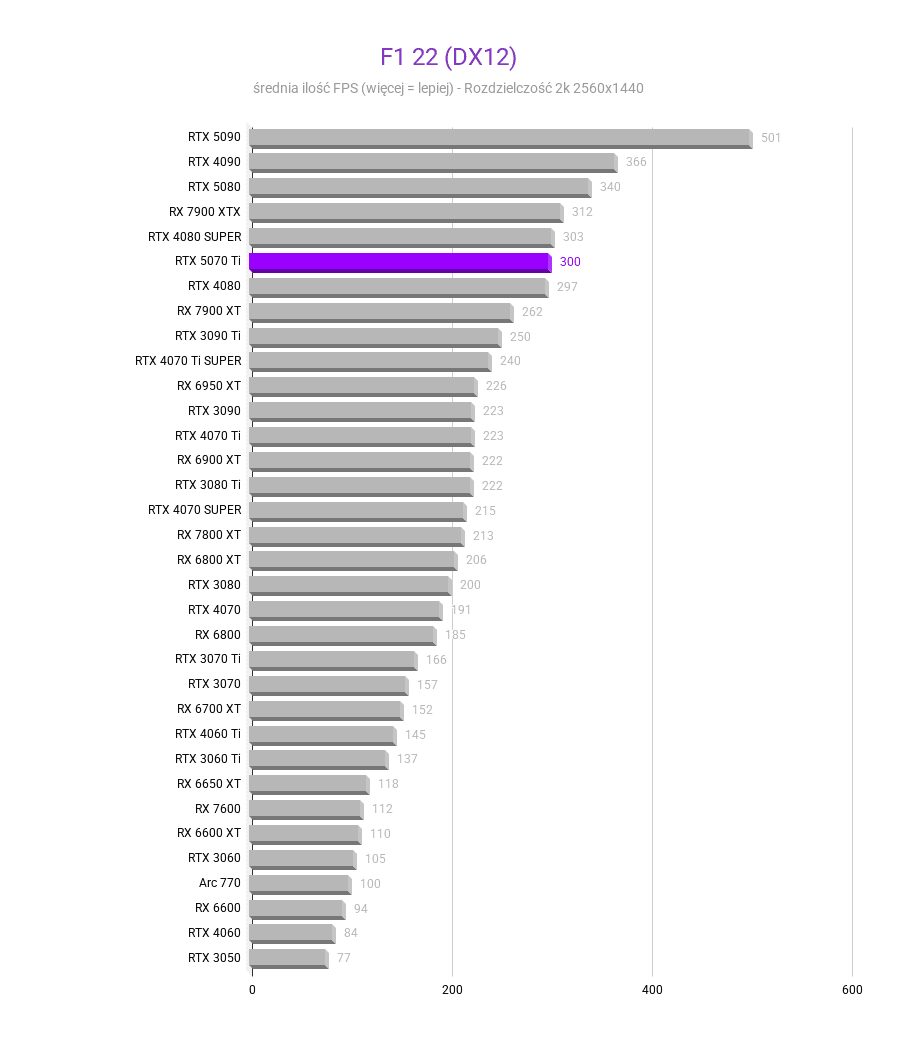 F1 22 (DX12)

średnia ilość FPS (więcej = lepiej) - Rozdzielczość 2k 2560x1440

RTX 5090 501
RTX 4090 366
RTX 5080 340
RX 7900 XTX 312
RTX 4080 SUPER 303
RTX 5070 Ti 300
RTX 4080 297
RX 7900 XT 262
RTX 3090 Ti 250
RTX 4070 Ti SUPER 240
RX 6950 XT 226
RTX 3090 223
RTX 4070 Ti 223
RX 6900 XT 222
RTX 3080 Ti 222
RTX 4070 SUPER 215
RX 7800 XT 213
RX 6800 XT 206
RTX 3080 200
RTX 4070 191
RX 6800 185
RTX 3070 Ti 166
RTX 3070 157
RX 6700 XT 152
RTX 4060 Ti 145
RTX 3060 Ti 137
RX 6650 XT 118
RX 7600 112
RX 6600 XT 110
RTX 3060 105
Arc 770 100
RX 6600 94
RTX 4060 84
RTX 3050 77

0 200 400 600